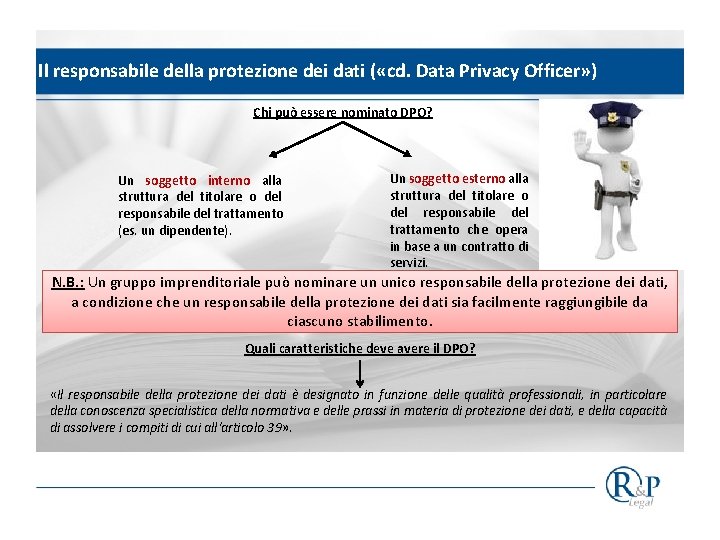 Il responsabile della protezione dei dati («cd. Data Privacy Officer»)

Chi può essere nominato DPO?

Un soggetto interno alla struttura del titolare o del responsabile del trattamento (es. un dipendente).

Un soggetto esterno alla struttura del titolare o del responsabile del trattamento che opera in base a un contratto di servizi.

N.B.: Un gruppo imprenditoriale può nominare un unico responsabile della protezione dei dati, a condizione che un responsabile della protezione dei dati sia facilmente raggiungibile da ciascuno stabilimento.

Quali caratteristiche deve avere il DPO?

«Il responsabile della protezione dei dati è designato in funzione delle qualità professionali, in particolare della conoscenza specialistica della normativa e delle prassi in materia di protezione dei dati, e della capacità di assolvere i compiti di cui all'articolo 39».

R&P Legal